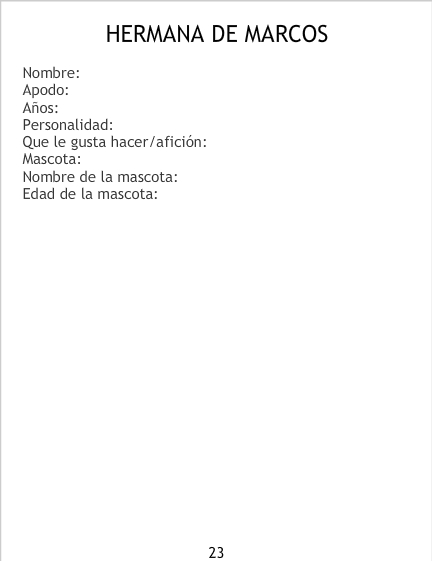 HERMANA DE MARCOS

Nombre:
Apodo:
Años:
Personalidad:
Que le gusta hacer/afición:
Mascota:
Nombre de la mascota:
Edad de la mascota:

23